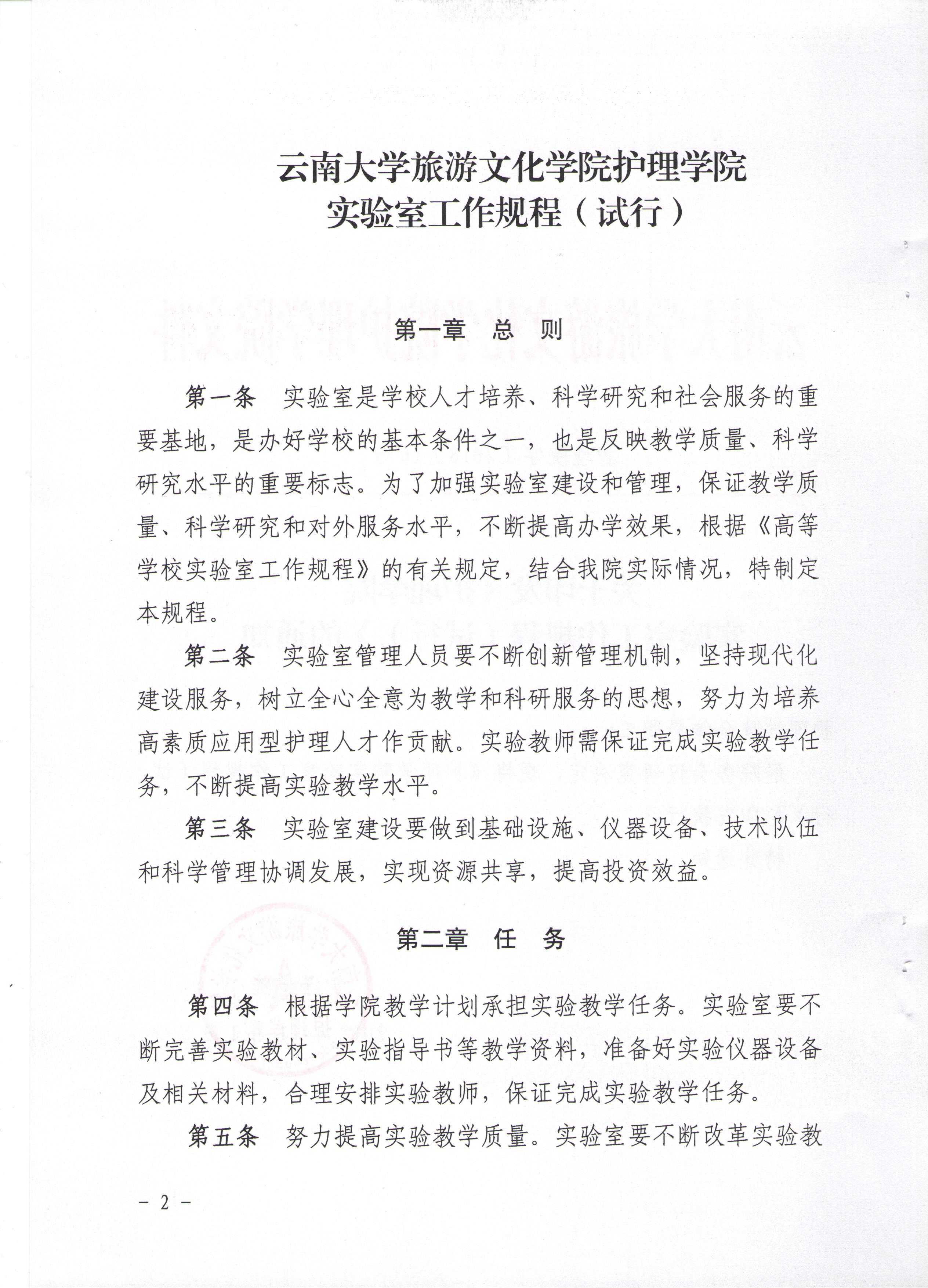 云南大学旅游文化学院护理学院
实验室工作规程（试行）

第一章 总 则

第一条 实验室是学校人才培养、科学研究和社会服务的重要基地，是办好学校的基本条件之一，也是反映教学质量、科学研究水平的重要标志。为了加强实验室建设和管理，保证教学质量、科学研究和对外服务水平，不断提高办学效果，根据《高等学校实验室工作规程》的有关规定，结合我院实际情况，特制定本规程。

第二条 实验室管理人员要不断创新管理机制，坚持现代化建设服务，树立全心全意为教学和科研服务的思想，努力为培养高素质应用型护理人才作贡献。实验教师需保证完成实验教学任务，不断提高实验教学水平。

第三条 实验室建设要做到基础设施、仪器设备、技术队伍和科学管理协调发展，实现资源共享，提高投资效益。

第二章 任 务

第四条 根据学院教学计划承担实验教学任务。实验室要不断完善实验教材、实验指导书等教学资料，准备好实验仪器设备及相关材料，合理安排实验教师，保证完成实验教学任务。

第五条 努力提高实验教学质量。实验室要不断改革实验教

－ 2 －